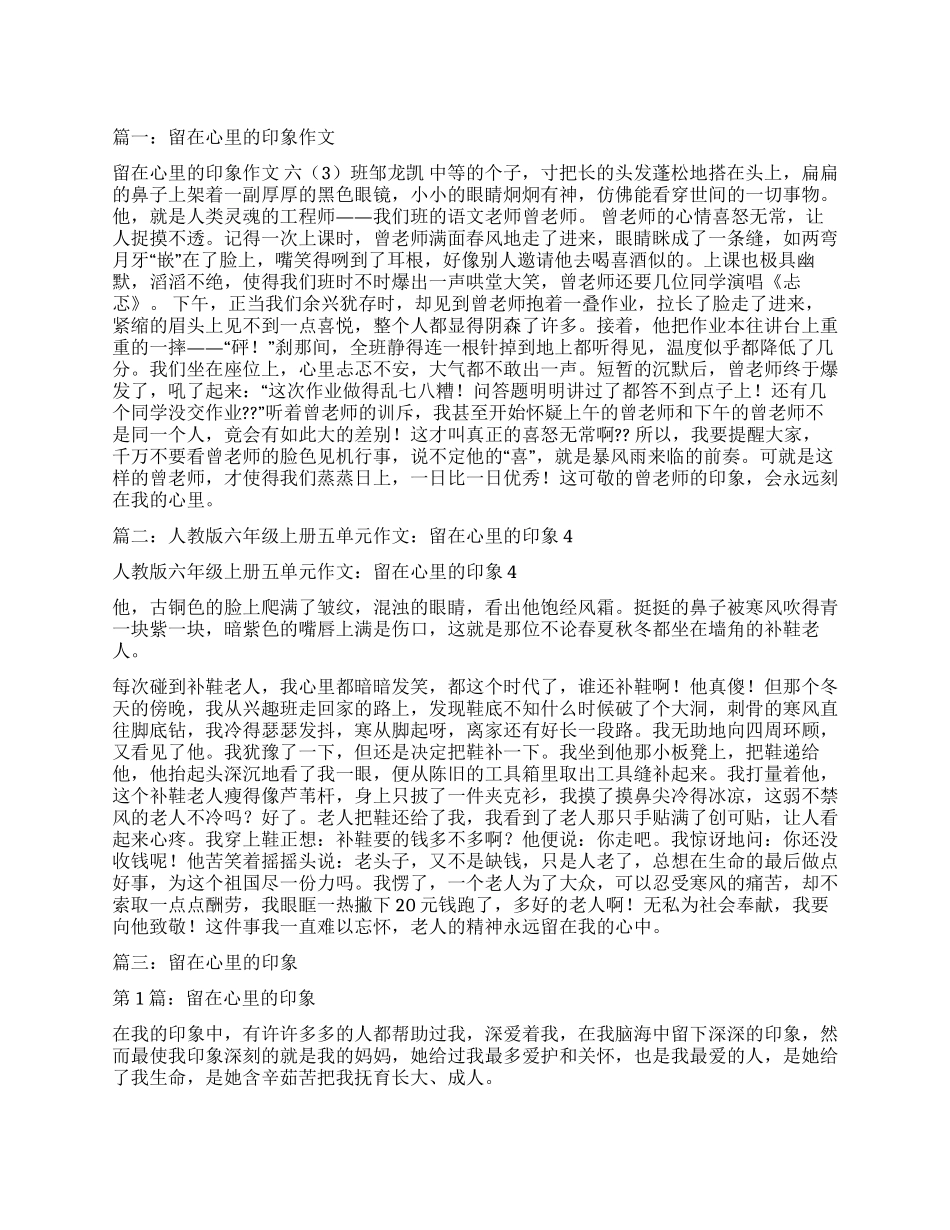 篇一：留在心里的印象作文

留在心里的印象作文 六（3）班邹龙凯 中等的个子，寸把长的头发蓬松地搭在头上，扁扁的鼻子上架着一副厚厚的黑色眼镜，小小的眼睛炯炯有神，仿佛能看穿世间的一切事物。他，就是人类灵魂的工程师——我们班的语文老师曾老师。 曾老师的心情喜怒无常，让人捉摸不透。记得一次上课时，曾老师满面春风地走了进来，眼睛眯成了一条缝，如两弯月牙“嵌”在了脸上，嘴笑得咧到了耳根，好像别人邀请他去喝喜酒似的。上课也极具幽默，滔滔不绝，使得我们班时不时爆出一声哄堂大笑，曾老师还要几位同学演唱《忐忑》。 下午，正当我们余兴犹存时，却见到曾老师抱着一叠作业，拉长了脸走了进来，紧缩的眉头上见不到一点喜悦，整个人都显得阴森了许多。接着，他把作业本往讲台上重重的一摔——“砰！”刹那间，全班静得连一根针掉到地上都听得见，温度似乎都降低了几分。我们坐在座位上，心里忐忑不安，大气都不敢出一声。短暂的沉默后，曾老师终于爆发了，吼了起来：“这次作业做得乱七八糟！问答题明明讲过了都答不到点子上！还有几个同学没交作业??”听着曾老师的训斥，我甚至开始怀疑上午的曾老师和下午的曾老师不是同一个人，竟会有如此大的差别！这才叫真正的喜怒无常啊?? 所以，我要提醒大家，千万不要看曾老师的脸色见机行事，说不定他的“喜”，就是暴风雨来临的前奏。可就是这样的曾老师，才使得我们蒸蒸日上，一日比一日优秀！这可敬的曾老师的印象，会永远刻在我的心里。

篇二：人教版六年级上册五单元作文：留在心里的印象 4

人教版六年级上册五单元作文：留在心里的印象 4

他，古铜色的脸上爬满了皱纹，混浊的眼睛，看出他饱经风霜。挺挺的鼻子被寒风吹得青一块紫一块，暗紫色的嘴唇上满是伤口，这就是那位不论春夏秋冬都坐在墙角的补鞋老人。

每次碰到补鞋老人，我心里都暗暗发笑，都这个时代了，谁还补鞋啊！他真傻！但那个冬天的傍晚，我从兴趣班走回家的路上，发现鞋底不知什么时候破了个大洞，刺骨的寒风直往脚底钻，我冷得瑟瑟发抖，寒从脚起呀，离家还有好长一段路。我无助地向四周环顾，又看见了他。我犹豫了一下，但还是决定把鞋补一下。我坐到他那小板凳上，把鞋递给他，他抬起头深沉地看了我一眼，便从陈旧的工具箱里取出工具缝补起来。我打量着他，这个补鞋老人瘦得像芦苇杆，身上只披了一件夹克衫，我摸了摸鼻尖冷得冰凉，这弱不禁风的老人不冷吗？好了。老人把鞋还给了我，我看到了老人那只手贴满了创可贴，让人看起来心疼。我穿上鞋正想：补鞋要的钱多不多啊？他便说：你走吧。我惊讶地问：你还没收钱呢！他苦笑着摇摇头说：老头子，又不是缺钱，只是人老了，总想在生命的最后做点好事，为这个祖国尽一份力吗。我愣了，一个老人为了大众，可以忍受寒风的痛苦，却不索取一点点酬劳，我眼眶一热撇下 20 元钱跑了，多好的老人啊！无私为社会奉献，我要向他致敬！这件事我一直难以忘怀，老人的精神永远留在我的心中。

篇三：留在心里的印象

第 1 篇：留在心里的印象

在我的印象中，有许许多多的人都帮助过我，深爱着我，在我脑海中留下深深的印象，然而最使我印象深刻的就是我的妈妈，她给过我最多爱护和关怀，也是我最爱的人，是她给了我生命，是她含辛茹苦把我抚育长大、成人。